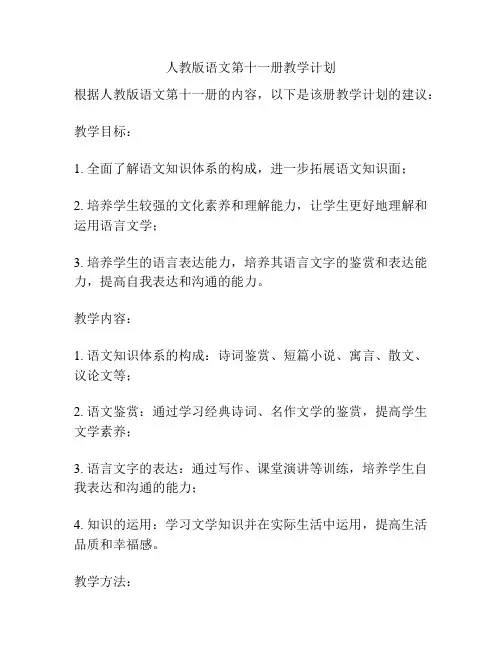 人教版语文第十一册教学计划

根据人教版语文第十一册的内容，以下是该册教学计划的建议：

教学目标：

1. 全面了解语文知识体系的构成，进一步拓展语文知识面；

2. 培养学生较强的文化素养和理解能力，让学生更好地理解和运用语言文学；

3. 培养学生的语言表达能力，培养其语言文字的鉴赏和表达能力，提高自我表达和沟通的能力。

教学内容：

1. 语文知识体系的构成：诗词鉴赏、短篇小说、寓言、散文、议论文等；

2. 语文鉴赏：通过学习经典诗词、名作文学的鉴赏，提高学生文学素养；

3. 语言文字的表达：通过写作、课堂演讲等训练，培养学生自我表达和沟通的能力；

4. 知识的运用：学习文学知识并在实际生活中运用，提高生活品质和幸福感。

教学方法：